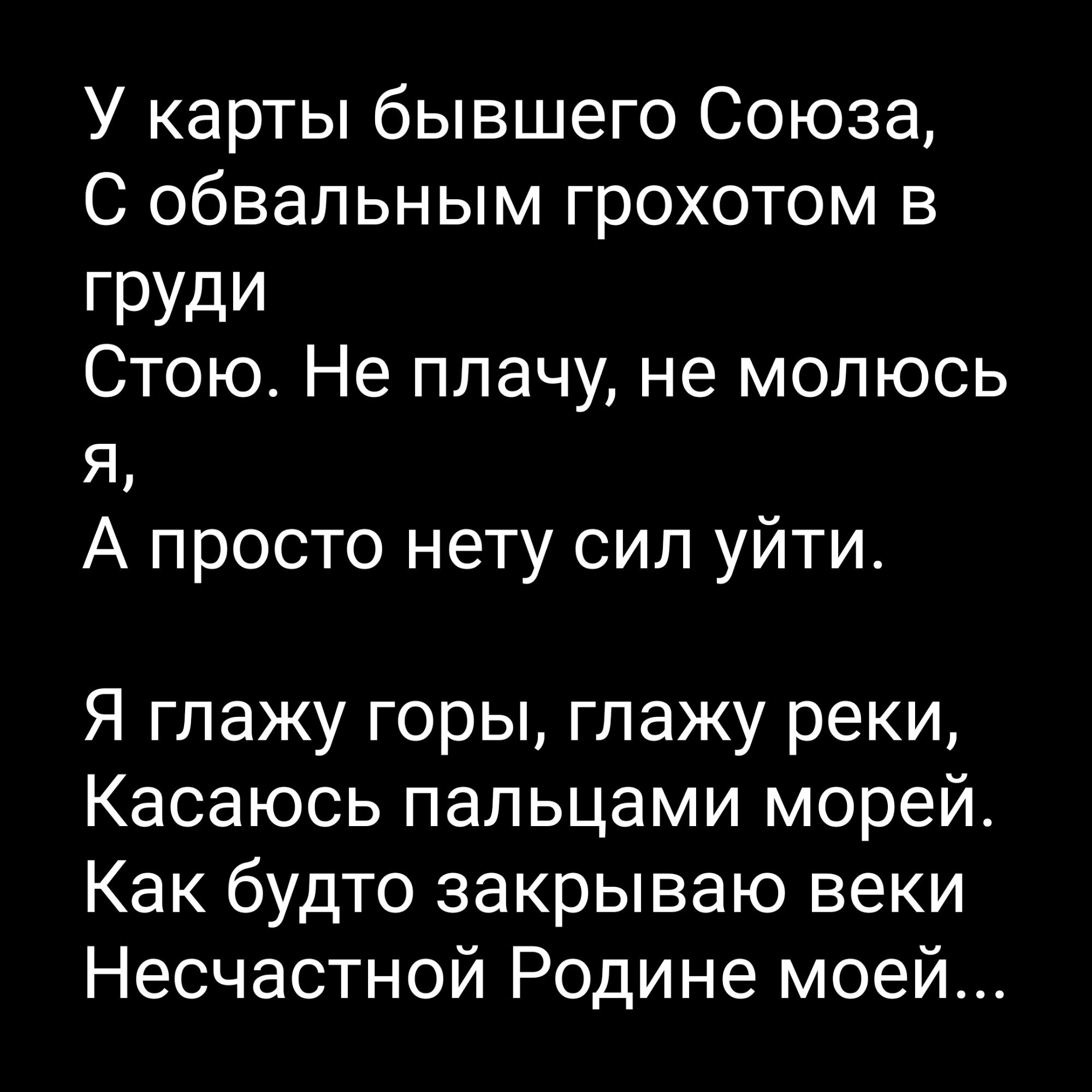 У карты бывшего Союза,
С обвальным грохотом в груди
Стою. Не плачу, не молюсь я,
А просто нету сил уйти.

Я глажу горы, глажу реки,
Касаюсь пальцами морей.
Как будто закрываю веки
Несчастной Родине моей...